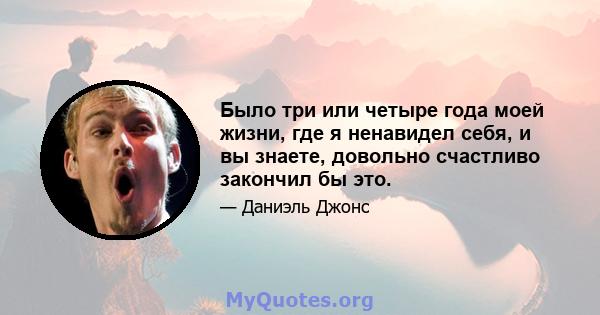 Было три или четыре года моей жизни, где я ненавидел себя, и вы знаете, довольно счастливо закончил бы это.

— Даниэль Джонс

MyQuotes.org